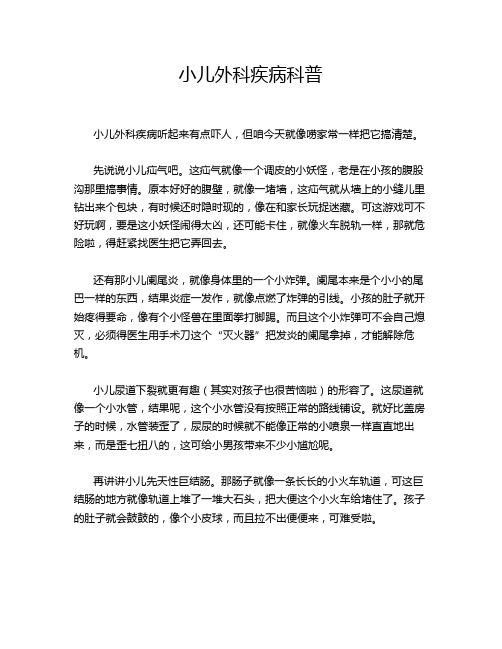 小儿外科疾病科普

小儿外科疾病听起来有点吓人，但咱今天就像唠家常一样把它搞清楚。

先说说小儿疝气吧。这疝气就像一个调皮的小妖怪，老是在小孩的腹股沟那里搞事情。原本好好的腹壁，就像一堵墙，这疝气就从墙上的小缝儿里钻出来个包块，有时候还时隐时现的，像在和家长玩捉迷藏。可这游戏可不好玩啊，要是这小妖怪闹得太凶，还可能卡住，就像火车脱轨一样，那就危险啦，得赶紧找医生把它弄回去。

还有那小儿阑尾炎，就像身体里的一个小炸弹。阑尾本来是个小小的尾巴一样的东西，结果炎症一发作，就像点燃了炸弹的引线。小孩的肚子就开始疼得要命，像有个小怪兽在里面拳打脚踢。而且这个小炸弹可不会自己熄灭，必须得医生用手术刀这个“灭火器”把发炎的阑尾拿掉，才能解除危机。

小儿尿道下裂就更有趣（其实对孩子也很苦恼啦）的形容了。这尿道就像一个小水管，结果呢，这个小水管没有按照正常的路线铺设。就好比盖房子的时候，水管装歪了，尿尿的时候就不能像正常的小喷泉一样直直地出来，而是歪七扭八的，这可给小男孩带来不少小尴尬呢。

再讲讲小儿先天性巨结肠。那肠子就像一条长长的小火车轨道，可这巨结肠的地方就像轨道上堆了一堆大石头，把大便这个小火车给堵住了。孩子的肚子就会鼓鼓的，像个小皮球，而且拉不出便便来，可难受啦。